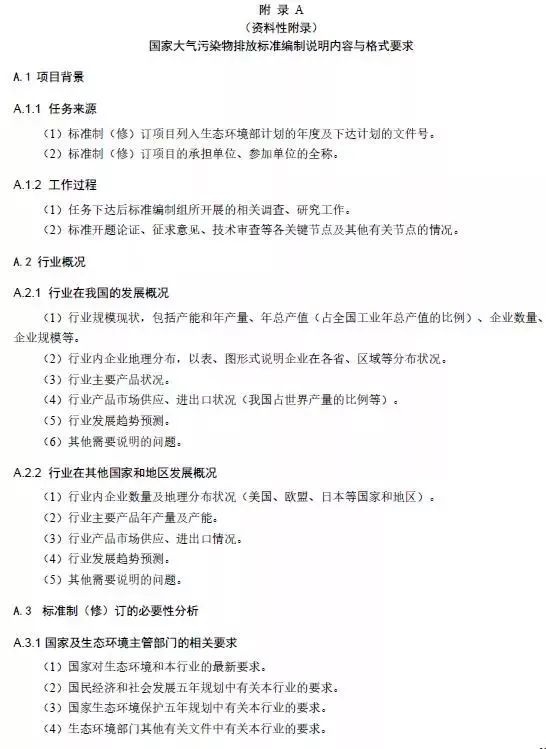 附 录 A
（资料性附录）
国家大气污染物排放标准编制说明内容与格式要求

A.1 项目背景

A.1.1 任务来源

（1）标准制（修）订项目列入生态环境部计划的年度及下达计划的文件号。
（2）标准制（修）订项目的承担单位、参加单位的全称。

A.1.2 工作过程

（1）任务下达后标准编制组所开展的相关调查、研究工作。
（2）标准开题论证、征求意见、技术审查等各关键节点及其他有关节点的情况。

A.2 行业概况

A.2.1 行业在我国的发展概况

（1）行业规模现状，包括产能和年产量、年总产值（占全国工业年总产值的比例）、企业数量、企业规模等。
（2）行业内企业地理分布，以表、图形式说明企业在各省、区域等分布状况。
（3）行业主要产品状况。
（4）行业产品市场供应、进出口状况（我国占世界产量的比例等）。
（5）行业发展趋势预测。
（6）其他需要说明的问题。

A.2.2 行业在其他国家和地区发展概况

（1）行业内企业数量及地理分布状况（美国、欧盟、日本等国家和地区）。
（2）行业主要产品年产量及产能。
（3）行业产品市场供应、进出口情况。
（4）行业发展趋势预测。
（5）其他需要说明的问题。

A.3 标准制（修）订的必要性分析

A.3.1 国家及生态环境主管部门的相关要求

（1）国家对生态环境和本行业的最新要求。
（2）国民经济和社会发展五年规划中有关本行业的要求。
（3）国家生态环境保护五年规划中有关本行业的要求。
（4）生态环境部门其他有关文件中有关本行业的要求。